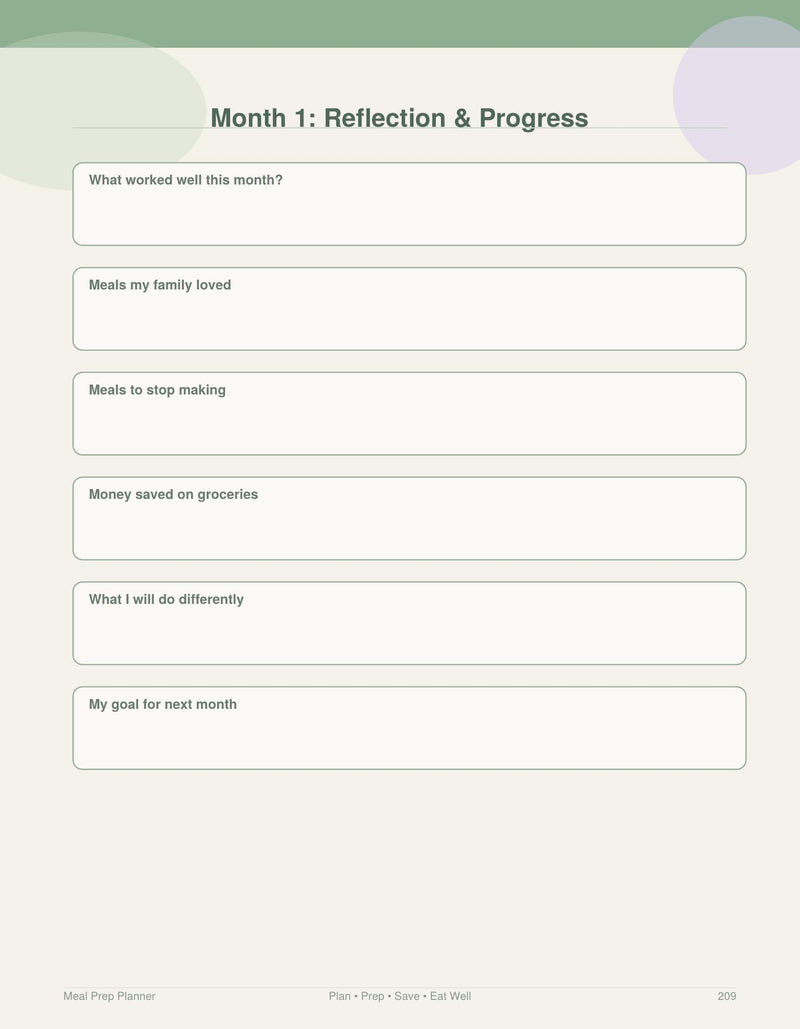 Month 1: Reflection & Progress

What worked well this month?

Meals my family loved

Meals to stop making

Money saved on groceries

What I will do differently

My goal for next month

Meal Prep Planner

Plan • Prep • Save • Eat Well

209